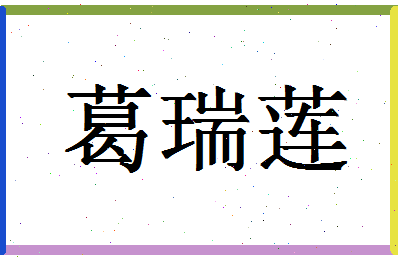 葛瑞莲